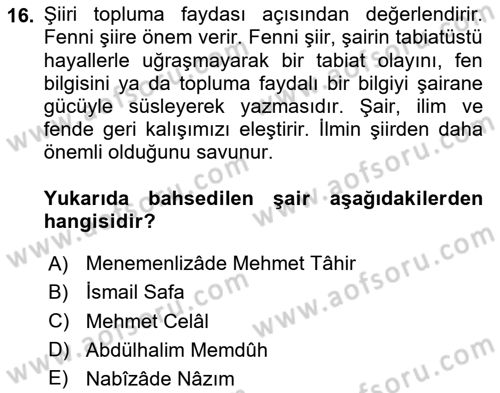 16. Şiiri topluma faydası açısından değerlendirir. Fenni şiire önem verir. Fenni şiir, şairin tabiatüstü hayallerle uğraşmayarak bir tabiat olayını, fen bilgisini ya da topluma faydalı bir bilgiyi şairane gücüyle süsleyerek yazmasıdır. Şair, ilim ve fende geri kalışımızı eleştirir. İlmin şiirden daha önemli olduğunu savunur.

Yukarıda bahsedilen şair aşağıdakilerden hangisidir?

A) Menemenlizâde Mehmet Tâhir
B) İsmail Safa
C) Mehmet Celâl
D) Abdülhalim Memdûh
E) Nabîzâde Nâzım

www.aofsoru.com